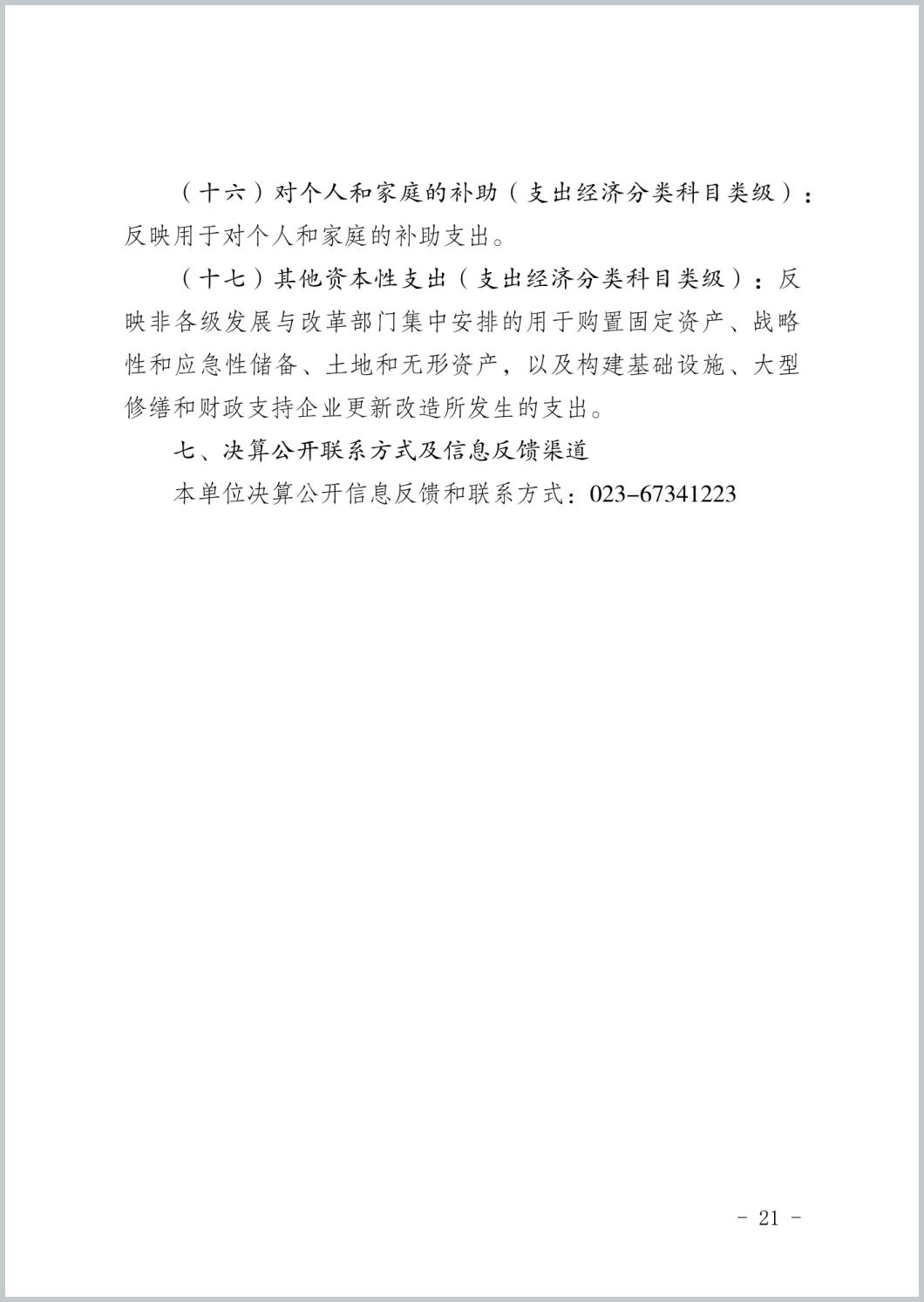 （十六）对个人和家庭的补助（支出经济分类科目类级）：反映用于对个人和家庭的补助支出。

（十七）其他资本性支出（支出经济分类科目类级）：反映非各级发展与改革部门集中安排的用于购置固定资产、战略性和应急性储备、土地和无形资产，以及构建基础设施、大型修缮和财政支持企业更新改造所发生的支出。

七、决算公开联系方式及信息反馈渠道

本单位决算公开信息反馈和联系方式：023-67341223

- 21 -